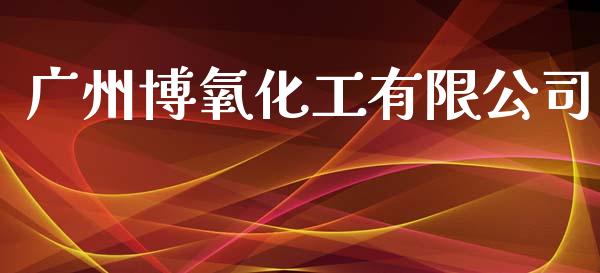 广州博氧化工有限公司